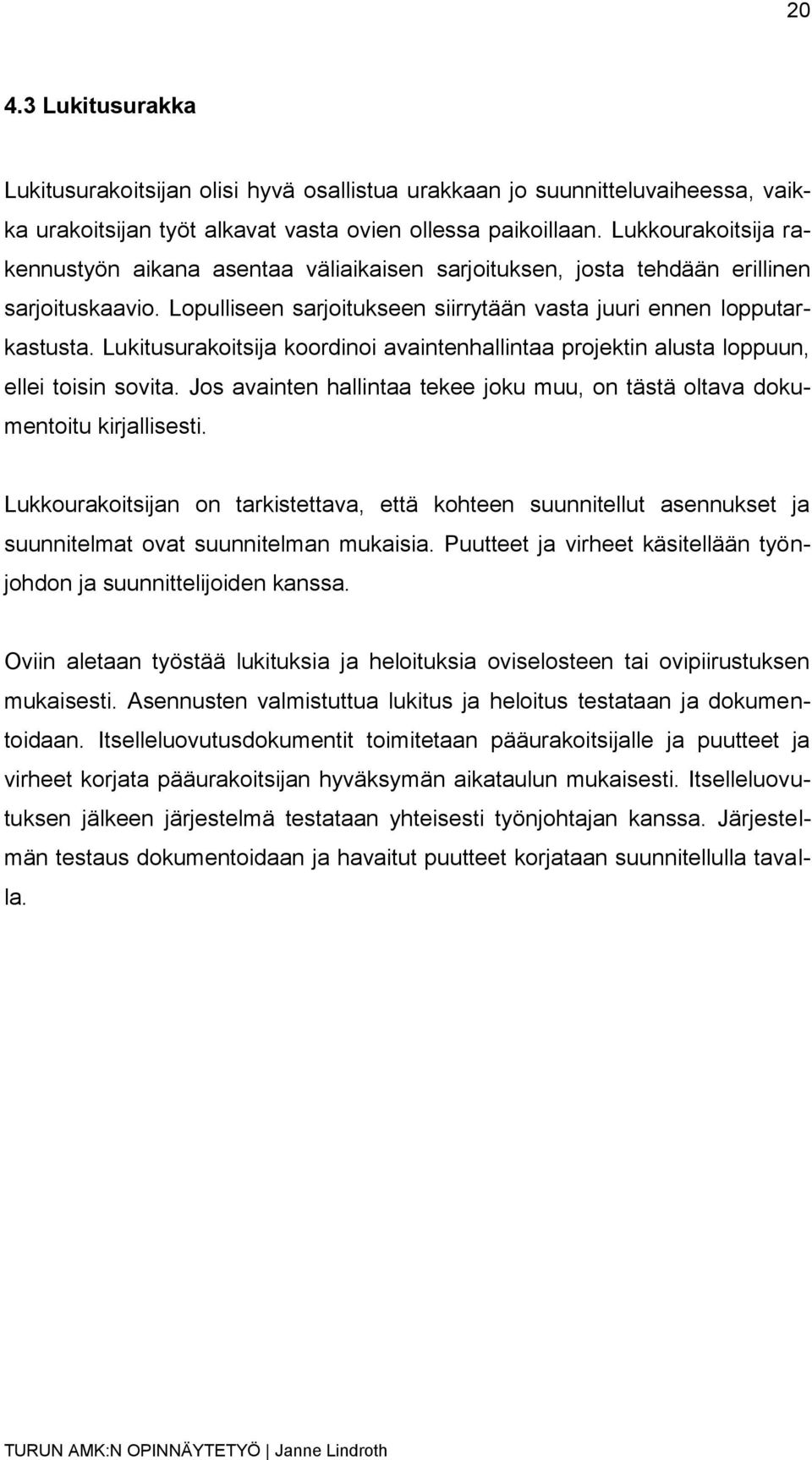 20

4.3 Lukitusurakka

Lukitusurakoitsijan olisi hyvä osallistua urakkaan jo suunnitteluvaiheessa, vaikka urakoitsijan työt alkavat vasta ovien ollessa paikoillaan. Lukkourakoitsija rakennustyön aikana asentaa väliaikaisen sarjoituksen, josta tehdään erillinen sarjoituskaavio. Lopulliseen sarjoitukseen siirrytään vasta juuri ennen lopputarkastusta. Lukitusurakoitsija koordinoi avaintenhallintaa projektin alusta loppuun, ellei toisin sovita. Jos avainten hallintaa tekee joku muu, on tästä oltava dokumentoitu kirjallisesti.

Lukkourakoitsijan on tarkistettava, että kohteen suunnitellut asennukset ja suunnitelmat ovat suunnitelman mukaisia. Puutteet ja virheet käsitellään työnjohdon ja suunnittelijoiden kanssa.

Oviin aletaan työstää lukituksia ja heloituksia oviselosteen tai ovipiirustuksen mukaisesti. Asennusten valmistuttua lukitus ja heloitus testataan ja dokumentoidaan. Itselleluovutusdokumentit toimitetaan pääurakoitsijalle ja puutteet ja virheet korjata pääurakoitsijan hyväksymän aikataulun mukaisesti. Itselleluovutuksen jälkeen järjestelmä testataan yhteisesti työnjohtajan kanssa. Järjestelmän testaus dokumentoidaan ja havaitut puutteet korjataan suunnitellulla tavalla.

TURUN AMK:N OPINNÄYTETYÖ | Janne Lindroth